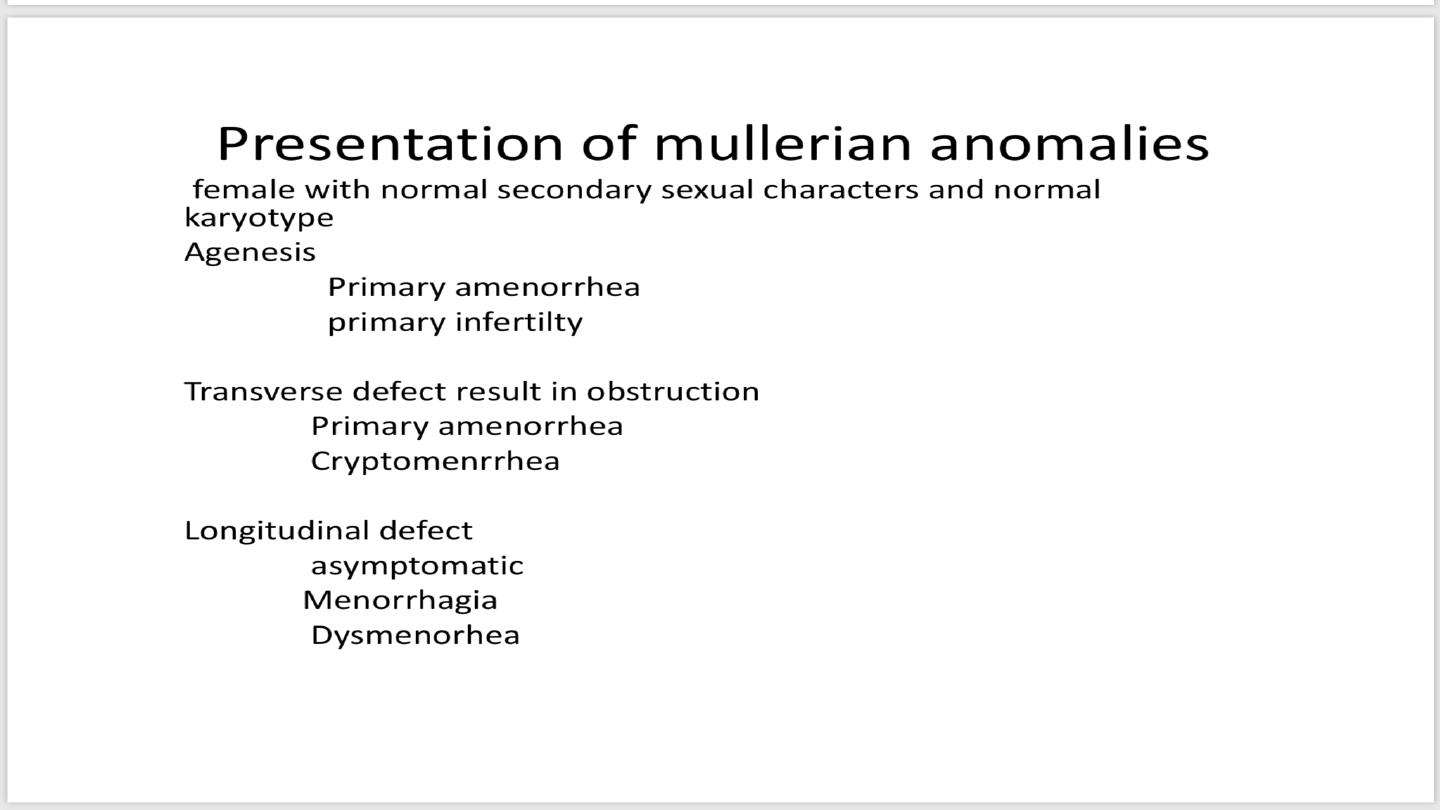 Presentation of mullerian anomalies

female with normal secondary sexual characters and normal karyotype

Agenesis
Primary amenorrhea
primary infertilty

Transverse defect result in obstruction
Primary amenorrhea
Cryptomenrrhea

Longitudinal defect
asymptomatic
Menorrhagia
Dysmenorhea